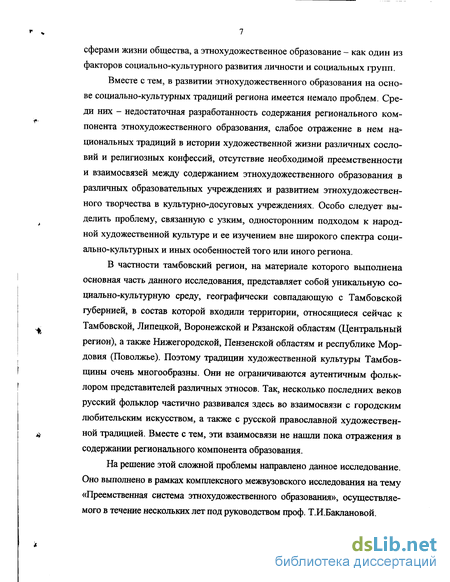 7

сферами жизни общества, а этнохудожественное образование – как один из факторов социально-культурного развития личности и социальных групп.

Вместе с тем, в развитии этнохудожественного образования на основе социально-культурных традиций региона имеется немало проблем. Среди них – недостаточная разработанность содержания регионального компонента этнохудожественного образования, слабое отражение в нем национальных традиций в истории художественной жизни различных сословий и религиозных конфессий, отсутствие необходимой преемственности и взаимосвязей между содержанием этнохудожественного образования в различных образовательных учреждениях и развитием этнохудожественного творчества в культурно-досуговых учреждениях. Особо следует выделить проблему, связанную с узким, односторонним подходом к народной художественной культуре и ее изучением вне широкого спектра социально-культурных и иных особенностей того или иного региона.

В частности тамбовский регион, на материале которого выполнена основная часть данного исследования, представляет собой уникальную социально-культурную среду, географически совпадающую с Тамбовской губернией, в состав которой входили территории, относящиеся сейчас к Тамбовской, Липецкой, Воронежской и Рязанской областям (Центральный регион), а также Нижегородской, Пензенской областям и республике Мордовия (Поволжье). Поэтому традиции художественной культуры Тамбовщины очень многообразны. Они не ограничиваются аутентичным фольклором представителей различных этносов. Так, несколько последних веков русский фольклор частично развивался здесь во взаимосвязи с городским любительским искусством, а также с русской православной художественной традицией. Вместе с тем, эти взаимосвязи не нашли пока отражения в содержании регионального компонента образования.

На решение этой сложной проблемы направлено данное исследование. Оно выполнено в рамках комплексного межвузовского исследования на тему «Преемственная система этнохудожественного образования», осуществляемого в течение нескольких лет под руководством проф. Т.И.Баклановой.

dsLib.net
библиотека диссертаций